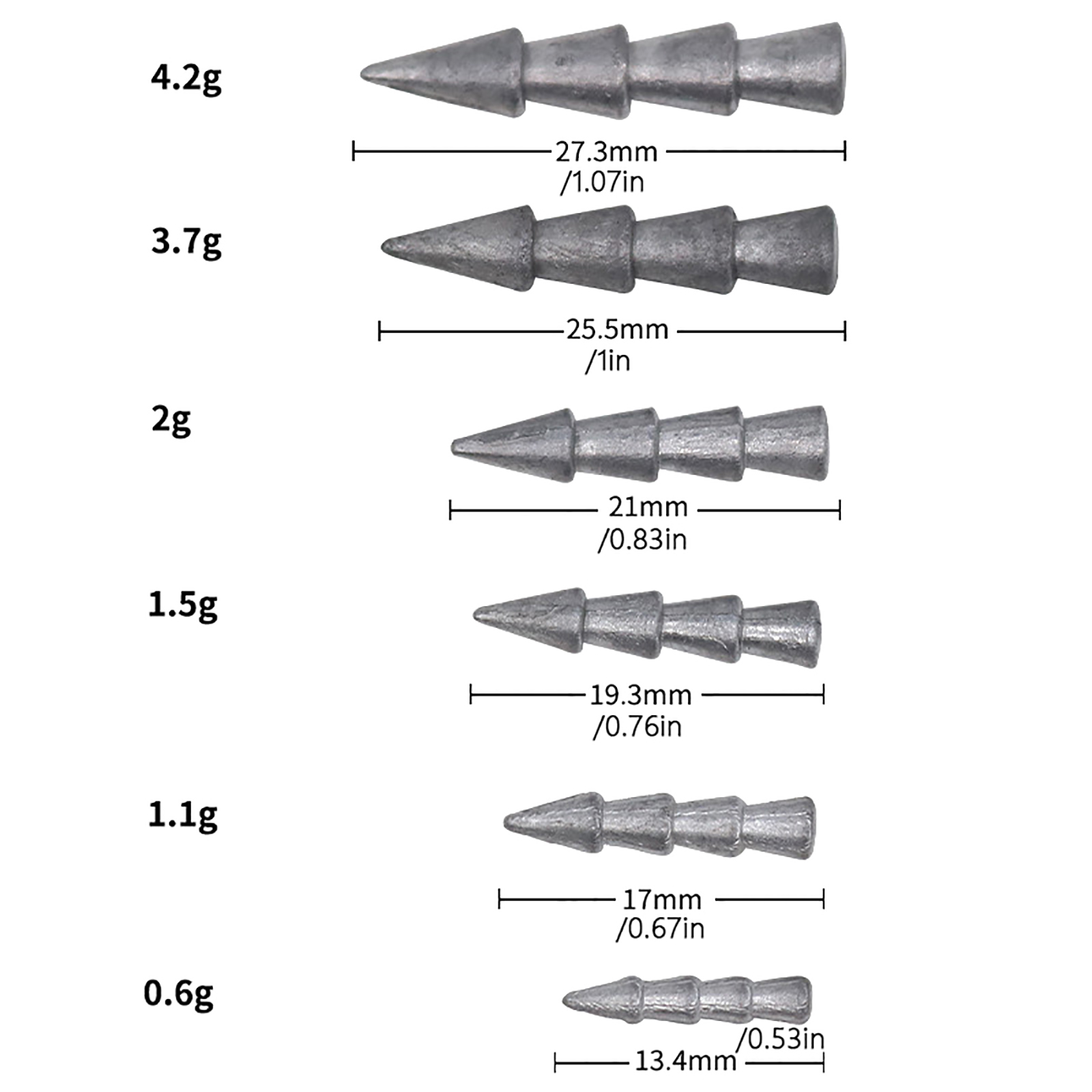 4.2g

27.3mm /1.07in

3.7g

25.5mm /1in

2g

21mm /0.83in

1.5g

19.3mm /0.76in

1.1g

17mm /0.67in

0.6g

/0.53in

13.4mm